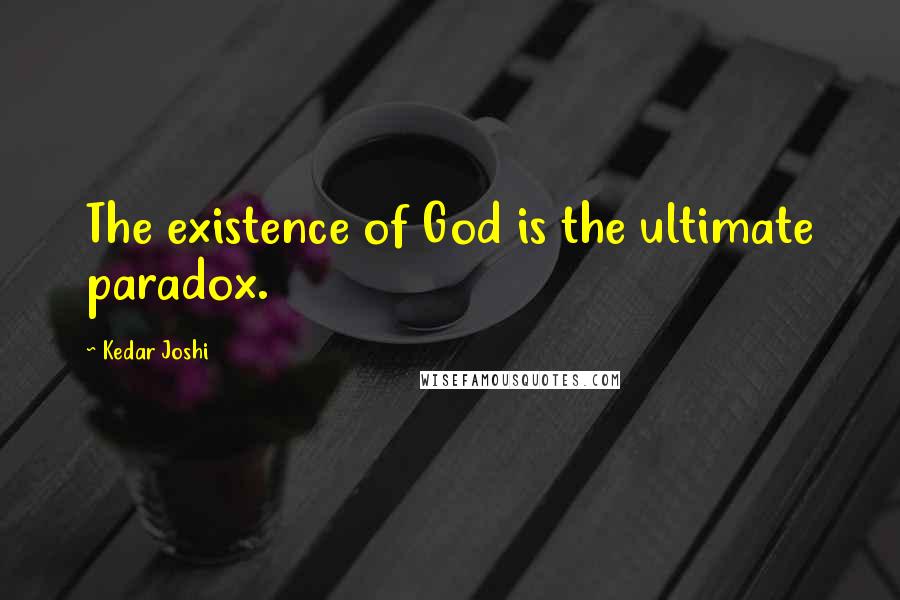 The existence of God is the ultimate paradox.

~ Kedar Joshi

WISEFAMOUSQUOTES.COM